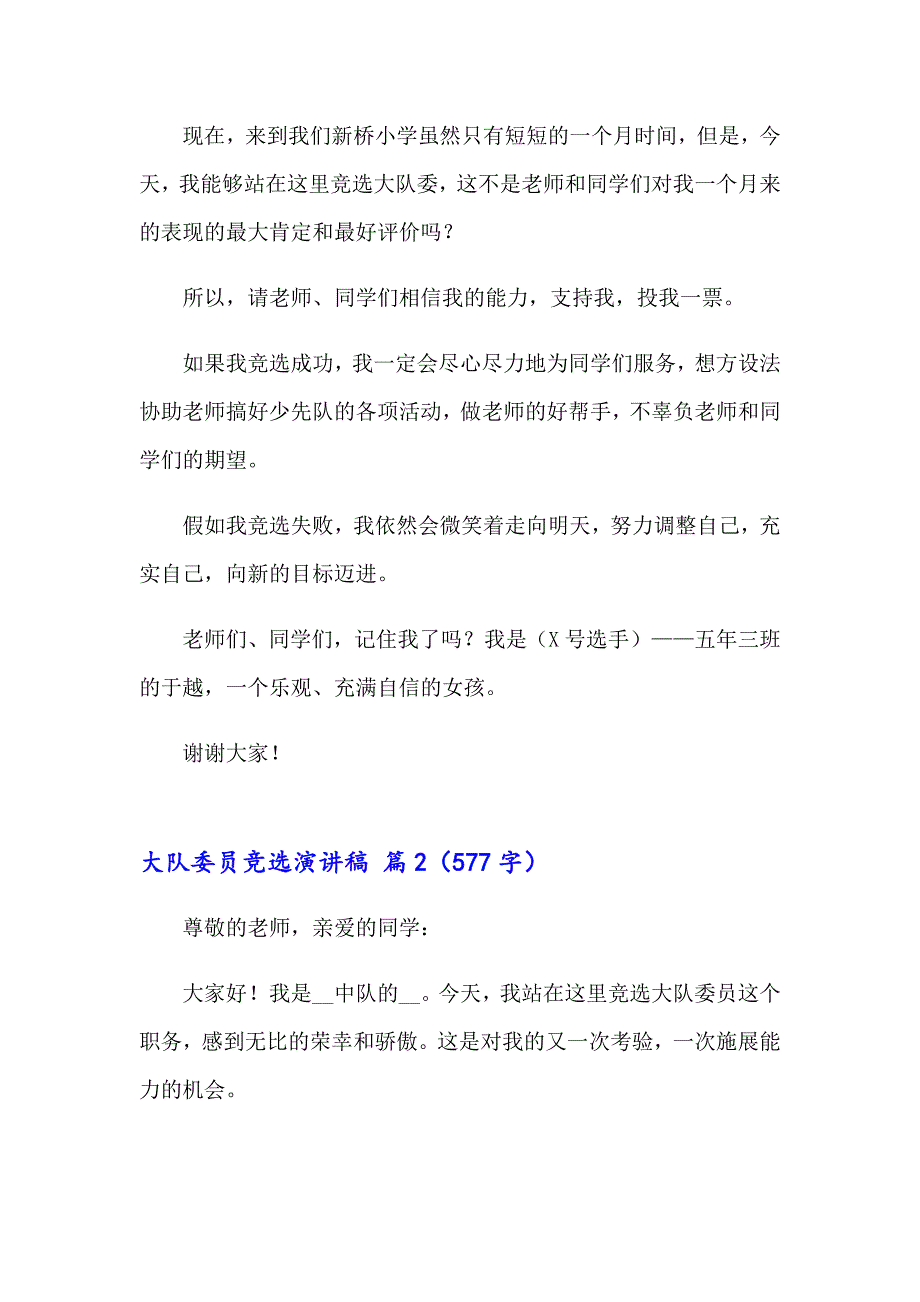 现在，来到我们新桥小学虽然只有短短的一个月时间，但是，今天，我能够站在这里竞选大队委，这不是老师和同学们对我一个月来的表现的最大肯定和最好评价吗？

所以，请老师、同学们相信我的能力，支持我，投我一票。

如果我竞选成功，我一定会尽心尽力地为同学们服务，想方设法协助老师搞好少先队的各项活动，做老师的好帮手，不辜负老师和同学们的期望。

假如我竞选失败，我依然会微笑着走向明天，努力调整自己，充实自己，向新的目标迈进。

老师们、同学们，记住我了吗？我是（X 号选手）——五年三班的于越，一个乐观、充满自信的女孩。

谢谢大家！

大队委员竞选演讲稿 篇 2（577 字）

尊敬的老师，亲爱的同学：

大家好！我是__中队的__。今天，我站在这里竞选大队委员这个职务，感到无比的荣幸和骄傲。这是对我的又一次考验，一次施展能力的机会。